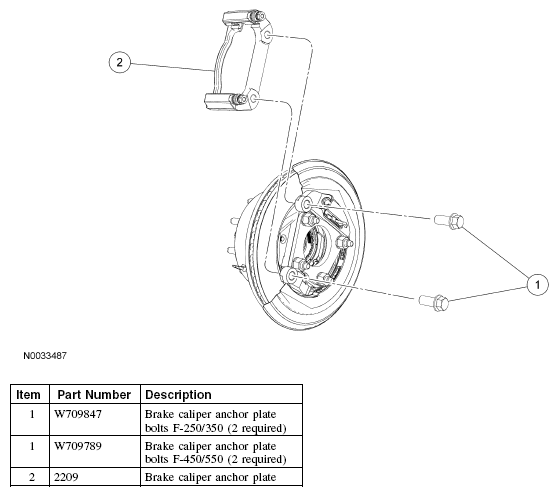 2

1

N0033487

| Item | Part Number | Description |
|---|---|---|
| 1 | W709847 | Brake caliper anchor plate bolts F-250/350 (2 required) |
| 1 | W709789 | Brake caliper anchor plate bolts F-450/550 (2 required) |
| 2 | 2209 | Brake caliper anchor plate |